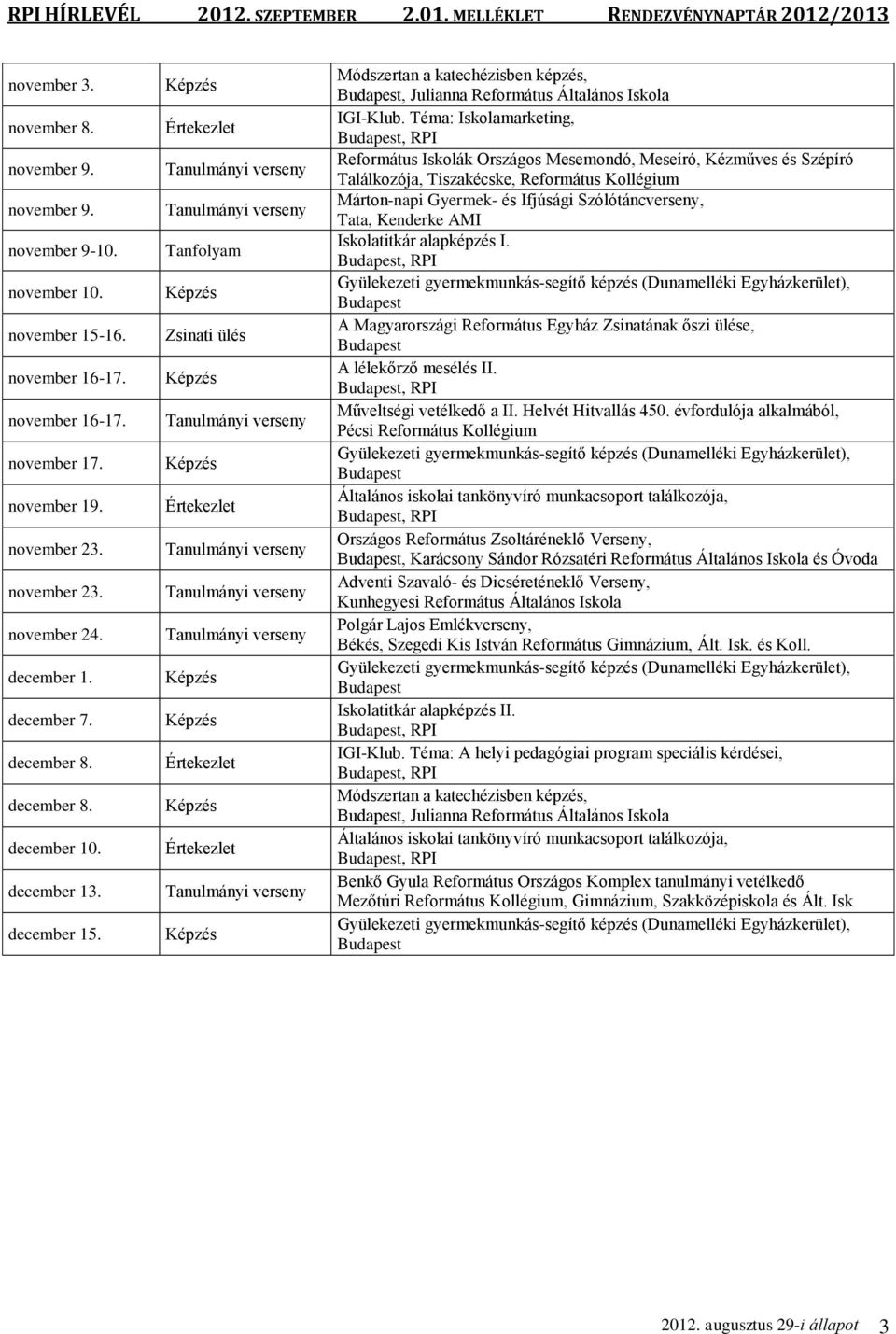 RPI HÍRLEVÉL 2012. SZEPTEMBER 2.01. MELLÉKLET RENDEZVÉNYNAPTÁR 2012/2013

| | | |
|---|---|---|
| november 3. | Képzés | Módszertan a katechézisben képzés, Budapest, Julianna Református Általános Iskola |
| november 8. | Értekezlet | IGI-Klub. Téma: Iskolamarketing, Budapest, RPI |
| november 9. | Tanulmányi verseny | Református Iskolák Országos Mesemondó, Meseíró, Kézműves és Szépíró Találkozója, Tiszakécske, Református Kollégium |
| november 9. | Tanulmányi verseny | Márton-napi Gyermek- és Ifjúsági Szólótáncverseny, Tata, Kenderke AMI |
| november 9-10. | Tanfolyam | Iskolatitkár alapképzés I. Budapest, RPI |
| november 10. | Képzés | Gyülekezeti gyermekmunkás-segítő képzés (Dunamelléki Egyházkerület), Budapest |
| november 15-16. | Zsinati ülés | A Magyarországi Református Egyház Zsinatának őszi ülése, Budapest |
| november 16-17. | Képzés | A lélekőrző mesélés II. Budapest, RPI |
| november 16-17. | Tanulmányi verseny | Műveltségi vetélkedő a II. Helvét Hitvallás 450. évfordulója alkalmából, Pécsi Református Kollégium |
| november 17. | Képzés | Gyülekezeti gyermekmunkás-segítő képzés (Dunamelléki Egyházkerület), Budapest |
| november 19. | Értekezlet | Általános iskolai tankönyvíró munkacsoport találkozója, Budapest, RPI |
| november 23. | Tanulmányi verseny | Országos Református Zsoltáréneklő Verseny, Budapest, Karácsony Sándor Rózsatéri Református Általános Iskola és Óvoda |
| november 23. | Tanulmányi verseny | Adventi Szavaló- és Dicséreténeklő Verseny, Kunhegyesi Református Általános Iskola |
| november 24. | Tanulmányi verseny | Polgár Lajos Emlékverseny, Békés, Szegedi Kis István Református Gimnázium, Ált. Isk. és Koll. |
| december 1. | Képzés | Gyülekezeti gyermekmunkás-segítő képzés (Dunamelléki Egyházkerület), Budapest |
| december 7. | Képzés | Iskolatitkár alapképzés II. Budapest, RPI |
| december 8. | Értekezlet | IGI-Klub. Téma: A helyi pedagógiai program speciális kérdései, Budapest, RPI |
| december 8. | Képzés | Módszertan a katechézisben képzés, Budapest, Julianna Református Általános Iskola |
| december 10. | Értekezlet | Általános iskolai tankönyvíró munkacsoport találkozója, Budapest, RPI |
| december 13. | Tanulmányi verseny | Benkő Gyula Református Országos Komplex tanulmányi vetélkedő Mezőtúri Református Kollégium, Gimnázium, Szakközépiskola és Ált. Isk |
| december 15. | Képzés | Gyülekezeti gyermekmunkás-segítő képzés (Dunamelléki Egyházkerület), Budapest |

2012. augusztus 29-i állapot 3